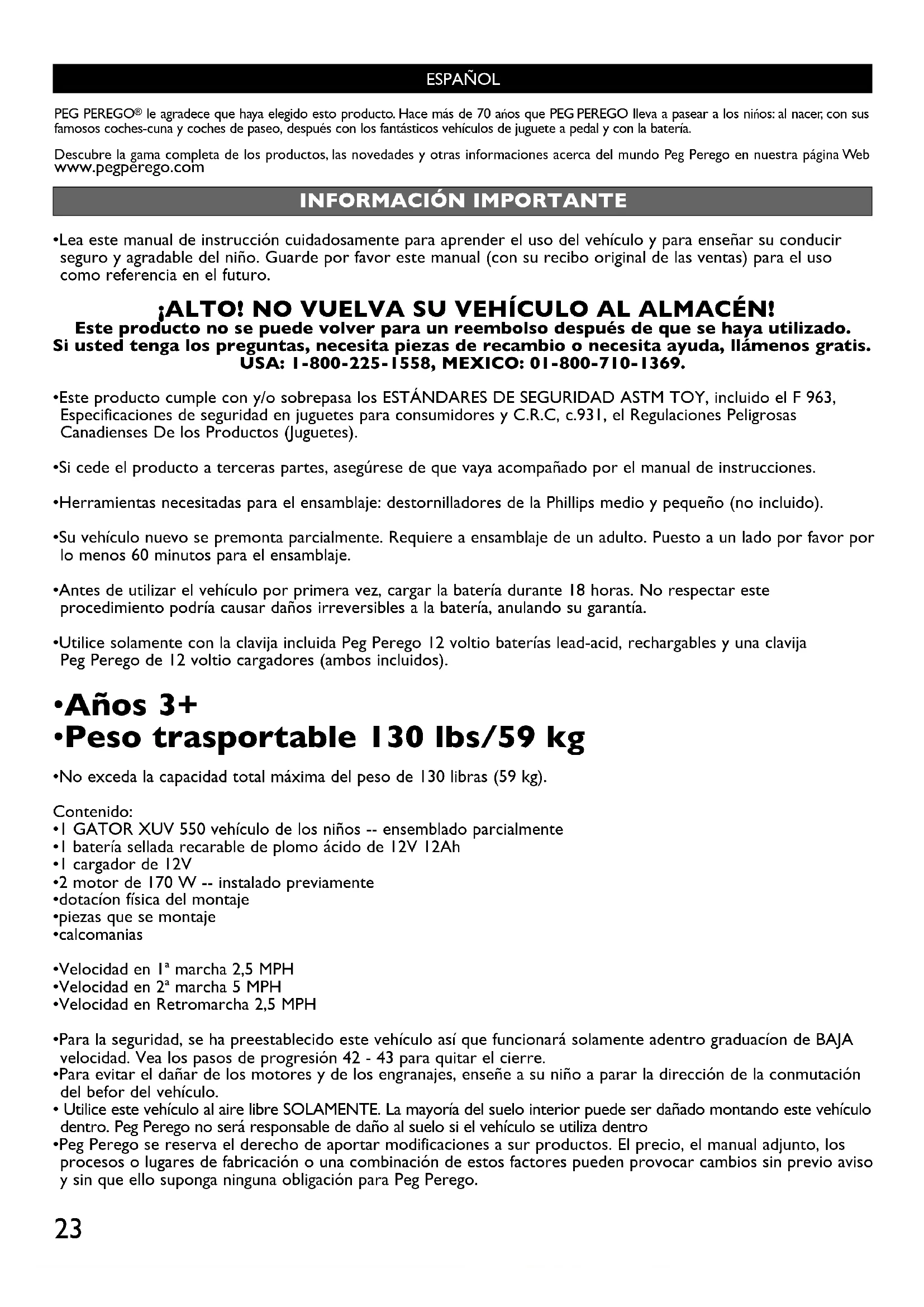 ESPAÑOL

PEG PEREGO® le agradece que haya elegido esto producto. Hace más de 70 años que PEG PEREGO lleva a pasear a los niños: al nacer, con sus famosos coches-cuna y coches de paseo, después con los fantásticos vehículos de juguete a pedal y con la batería.

Descubre la gama completa de los productos, las novedades y otras informaciones acerca del mundo Peg Perego en nuestra página Web www.pegperego.com

INFORMACIÓN IMPORTANTE

•Lea este manual de instrucción cuidadosamente para aprender el uso del vehículo y para enseñar su conducir seguro y agradable del niño. Guarde por favor este manual (con su recibo original de las ventas) para el uso como referencia en el futuro.

¡ALTO! NO VUELVA SU VEHÍCULO AL ALMACÉN!
Este producto no se puede volver para un reembolso después de que se haya utilizado.
Si usted tenga los preguntas, necesita piezas de recambio o necesita ayuda, llámenos gratis.
USA: 1-800-225-1558, MEXICO: 01-800-710-1369.

•Este producto cumple con y/o sobrepasa los ESTÁNDARES DE SEGURIDAD ASTM TOY, incluido el F 963, Especificaciones de seguridad en juguetes para consumidores y C.R.C, c.931, el Regulaciones Peligrosas Canadienses De los Productos (Juguetes).

•Si cede el producto a terceras partes, asegúrese de que vaya acompañado por el manual de instrucciones.

•Herramientas necesitadas para el ensamblaje: destornilladores de la Phillips medio y pequeño (no incluido).

•Su vehículo nuevo se premonta parcialmente. Requiere a ensamblaje de un adulto. Puesto a un lado por favor por lo menos 60 minutos para el ensamblaje.

•Antes de utilizar el vehículo por primera vez, cargar la batería durante 18 horas. No respectar este procedimiento podría causar daños irreversibles a la batería, anulando su garantía.

•Utilice solamente con la clavija incluida Peg Perego 12 voltio baterías lead-acid, rechargables y una clavija Peg Perego de 12 voltio cargadores (ambos incluidos).

•Años 3+
•Peso trasportable 130 lbs/59 kg

•No exceda la capacidad total máxima del peso de 130 libras (59 kg).

Contenido:
•1 GATOR XUV 550 vehículo de los niños -- ensemblado parcialmente
•1 batería sellada recarable de plomo ácido de 12V 12Ah
•1 cargador de 12V
•2 motor de 170 W -- instalado previamente
•dotacíon física del montaje
•piezas que se montaje
•calcomanias

•Velocidad en 1ª marcha 2,5 MPH
•Velocidad en 2ª marcha 5 MPH
•Velocidad en Retromarcha 2,5 MPH

•Para la seguridad, se ha preestablecido este vehículo así que funcionará solamente adentro graduacíon de BAJA velocidad. Vea los pasos de progresión 42 - 43 para quitar el cierre.
•Para evitar el dañar de los motores y de los engranajes, enseñe a su niño a parar la dirección de la conmutación del befor del vehículo.
• Utilice este vehículo al aire libre SOLAMENTE. La mayoría del suelo interior puede ser dañado montando este vehículo dentro. Peg Perego no será responsable de daño al suelo si el vehículo se utiliza dentro
•Peg Perego se reserva el derecho de aportar modificaciones a sur productos. El precio, el manual adjunto, los procesos o lugares de fabricación o una combinación de estos factores pueden provocar cambios sin previo aviso y sin que ello suponga ninguna obligación para Peg Perego.

23